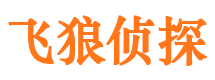 飞狼侦探